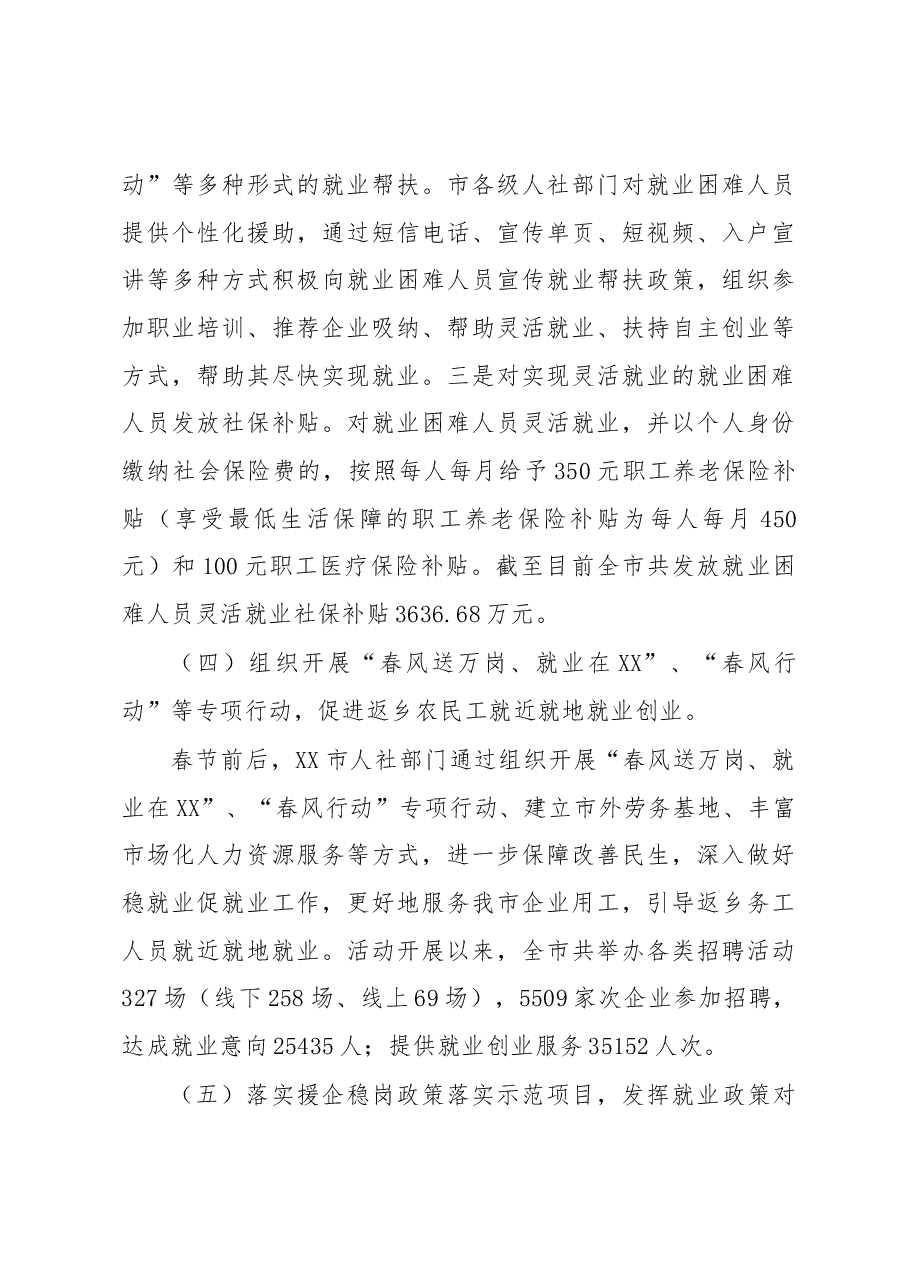 动”等多种形式的就业帮扶。市各级人社部门对就业困难人员提供个性化援助，通过短信电话、宣传单页、短视频、入户宣讲等多种方式积极向就业困难人员宣传就业帮扶政策，组织参加职业培训、推荐企业吸纳、帮助灵活就业、扶持自主创业等方式，帮助其尽快实现就业。三是对实现灵活就业的就业困难人员发放社保补贴。对就业困难人员灵活就业，并以个人身份缴纳社会保险费的，按照每人每月给予350元职工养老保险补贴（享受最低生活保障的职工养老保险补贴为每人每月450元）和100元职工医疗保险补贴。截至目前全市共发放就业困难人员灵活就业社保补贴3636.68万元。

（四）组织开展“春风送万岗、就业在XX”、“春风行动”等专项行动，促进返乡农民工就近就地就业创业。

春节前后，XX市人社部门通过组织开展“春风送万岗、就业在XX”、“春风行动”专项行动、建立市外劳务基地、丰富市场化人力资源服务等方式，进一步保障改善民生，深入做好稳就业促就业工作，更好地服务我市企业用工，引导返乡务工人员就近就地就业。活动开展以来，全市共举办各类招聘活动327场（线下258场、线上69场），5509家次企业参加招聘，达成就业意向25435人；提供就业创业服务35152人次。

（五）落实援企稳岗政策落实示范项目，发挥就业政策对